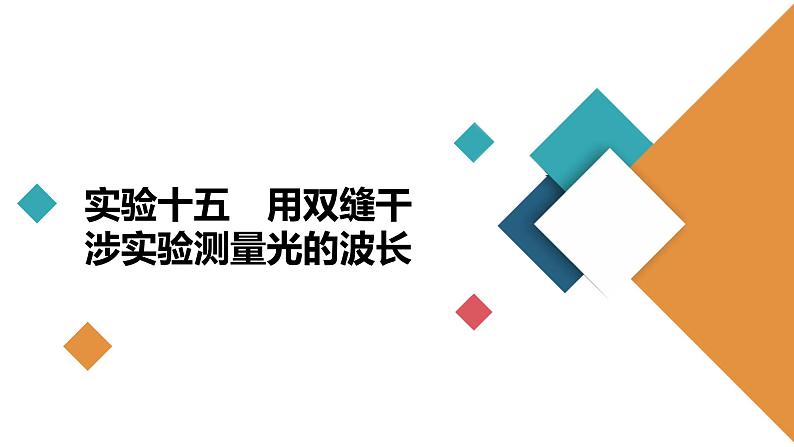 实验十五　用双缝干涉实验测量光的波长